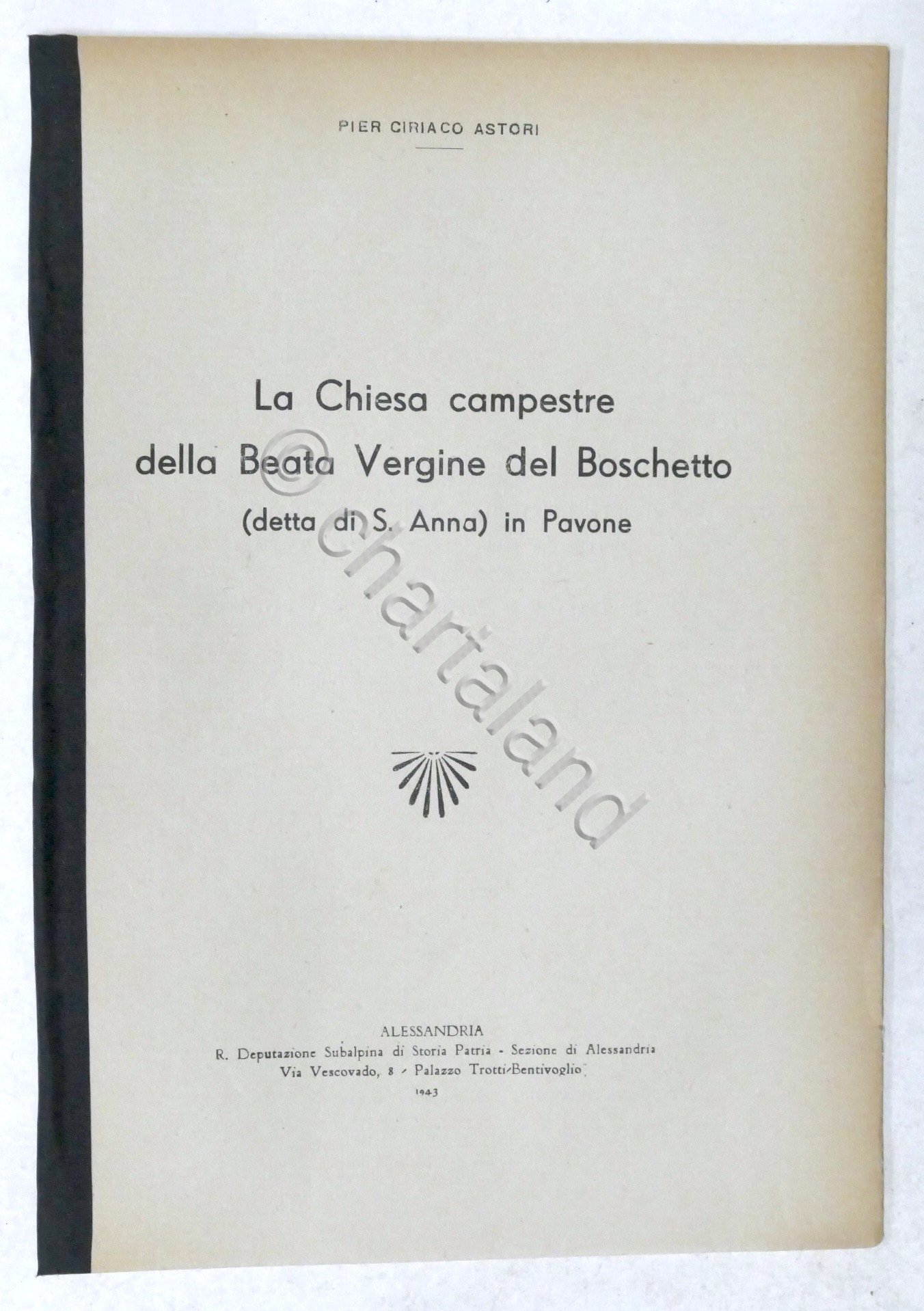 PIER CIRIACO ASTORI

La Chiesa campestre
della Beata Vergine del Boschetto
(detta di S. Anna) in Pavone

© chartaland

ALESSANDRIA
R. Deputazione Subalpina di Storia Patria - Sezione di Alessandria
Via Vescovado, 8 - Palazzo Trotti-Bentivoglio
1943